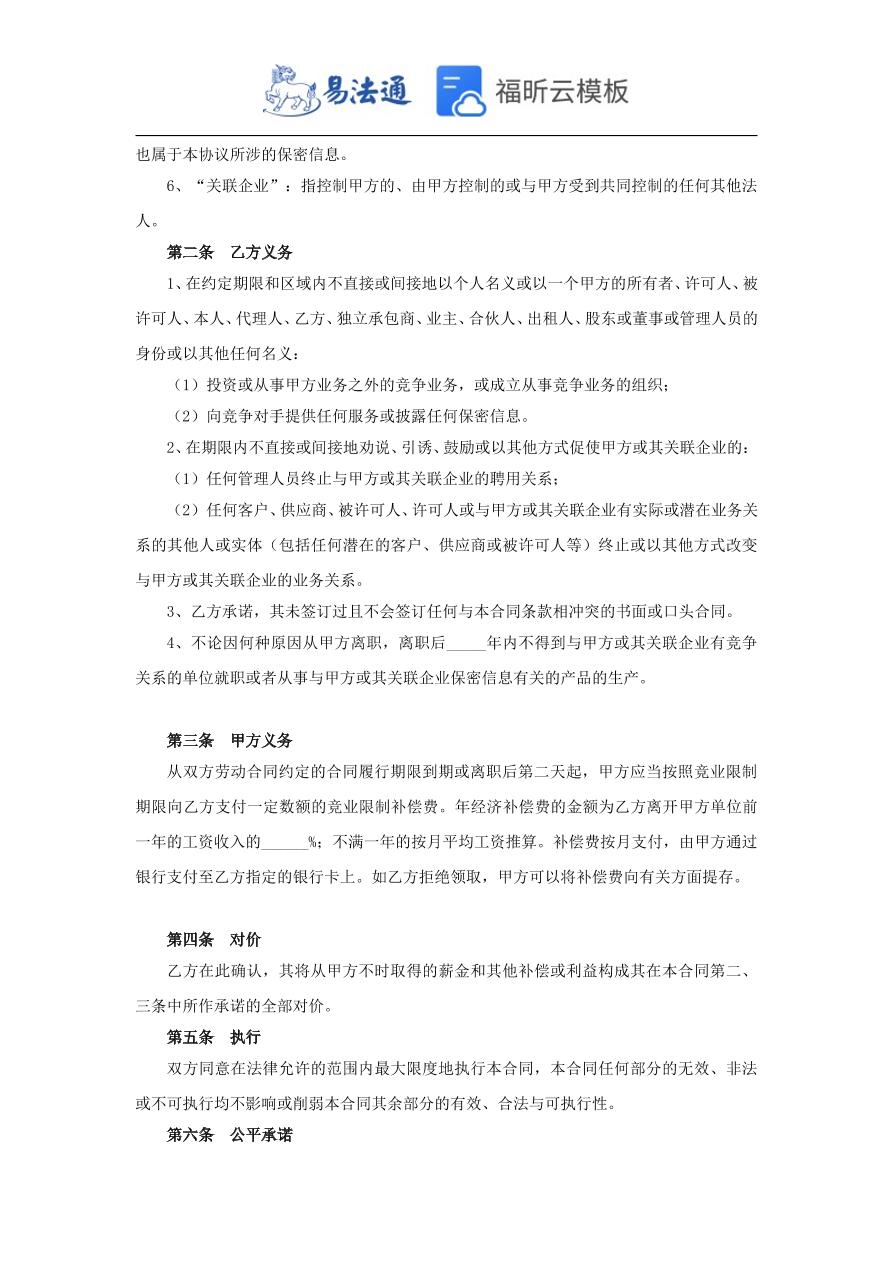 易法通　福昕云模板

也属于本协议所涉的保密信息。

6、“关联企业”：指控制甲方的、由甲方控制的或与甲方受到共同控制的任何其他法人。

第二条　乙方义务

1、在约定期限和区域内不直接或间接地以个人名义或以一个甲方的所有者、许可人、被许可人、本人、代理人、乙方、独立承包商、业主、合伙人、出租人、股东或董事或管理人员的身份或以其他任何名义：

（1）投资或从事甲方业务之外的竞争业务，或成立从事竞争业务的组织；

（2）向竞争对手提供任何服务或披露任何保密信息。

2、在期限内不直接或间接地劝说、引诱、鼓励或以其他方式促使甲方或其关联企业的：

（1）任何管理人员终止与甲方或其关联企业的聘用关系；

（2）任何客户、供应商、被许可人、许可人或与甲方或其关联企业有实际或潜在业务关系的其他人或实体（包括任何潜在的客户、供应商或被许可人等）终止或以其他方式改变与甲方或其关联企业的业务关系。

3、乙方承诺，其未签订过且不会签订任何与本合同条款相冲突的书面或口头合同。

4、不论因何种原因从甲方离职，离职后_____年内不得到与甲方或其关联企业有竞争关系的单位就职或者从事与甲方或其关联企业保密信息有关的产品的生产。

第三条　甲方义务

从双方劳动合同约定的合同履行期限到期或离职后第二天起，甲方应当按照竞业限制期限向乙方支付一定数额的竞业限制补偿费。年经济补偿费的金额为乙方离开甲方单位前一年的工资收入的______%；不满一年的按月平均工资推算。补偿费按月支付，由甲方通过银行支付至乙方指定的银行卡上。如乙方拒绝领取，甲方可以将补偿费向有关方面提存。

第四条　对价

乙方在此确认，其将从甲方不时取得的薪金和其他补偿或利益构成其在本合同第二、三条中所作承诺的全部对价。

第五条　执行

双方同意在法律允许的范围内最大限度地执行本合同，本合同任何部分的无效、非法或不可执行均不影响或削弱本合同其余部分的有效、合法与可执行性。

第六条　公平承诺